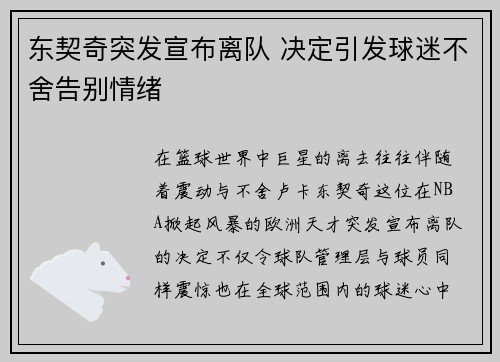 东契奇突发宣布离队 决定引发球迷不舍告别情绪

在篮球世界中巨星的离去往往伴随着震动与不舍卢卡东契奇这位在NBA掀起风暴的欧洲天才突发宣布离队的决定不仅令球队管理层与球员同样震惊也在全球范围内的球迷心中